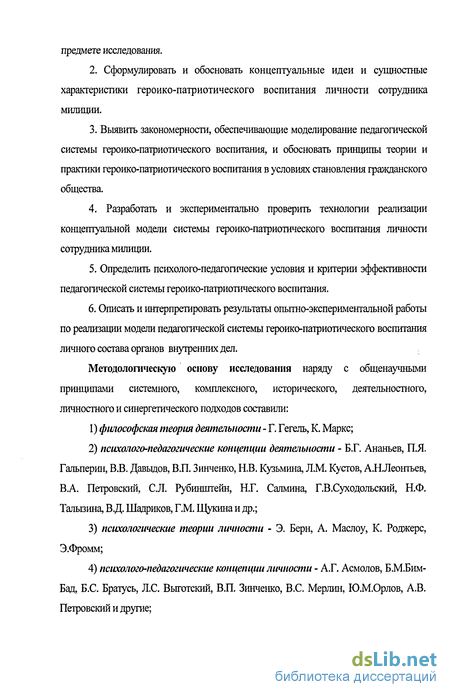 предмете исследования.

2. Сформулировать и обосновать концептуальные идеи и сущностные характеристики героико-патриотического воспитания личности сотрудника милиции.

3. Выявить закономерности, обеспечивающие моделирование педагогической системы героико-патриотического воспитания, и обосновать принципы теории и практики героико-патриотического воспитания в условиях становления гражданского общества.

4. Разработать и экспериментально проверить технологии реализации концептуальной модели системы героико-патриотического воспитания личности сотрудника милиции.

5. Определить психолого-педагогические условия и критерии эффективности педагогической системы героико-патриотического воспитания.

6. Описать и интерпретировать результаты опытно-экспериментальной работы по реализации модели педагогической системы героико-патриотического воспитания личного состава органов внутренних дел.

Методологическую основу исследования наряду с общенаучными принципами системного, комплексного, исторического, деятельностного, личностного и синергетического подходов составили:

1) философская теория деятельности - Г. Гегель, К. Маркс;

2) психолого-педагогические концепции деятельности - Б.Г. Ананьев, П.Я. Гальперин, В.В. Давыдов, В.П. Зинченко, Н.В. Кузьмина, Л.М. Кустов, А.Н.Леонтьев, В.А. Петровский, С.Л. Рубинштейн, Н.Г. Салмина, Г.В.Суходольский, Н.Ф. Талызина, В.Д. Шадриков, Г.М. Щукина и др.;

3) психологические теории личности - Э. Берн, А. Маслоу, К. Роджерс, Э.Фромм;

4) психолого-педагогические концепции личности - А.Г. Асмолов, Б.М.Бим-Бад, Б.С. Братусь, Л.С. Выготский, В.П. Зинченко, В.С. Мерлин, Ю.М.Орлов, А.В. Петровский и другие;

dsLib.net
библиотека диссертаций